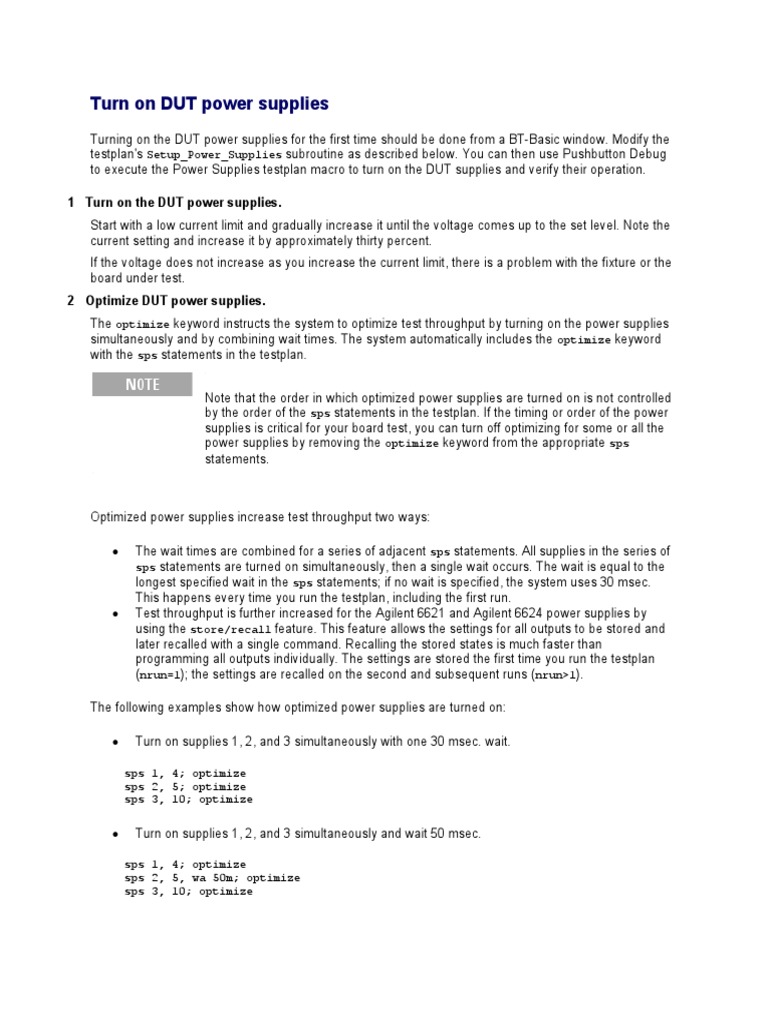 Turn on DUT power supplies

Turning on the DUT power supplies for the first time should be done from a BT-Basic window. Modify the testplan's Setup_Power_Supplies subroutine as described below. You can then use Pushbutton Debug to execute the Power Supplies testplan macro to turn on the DUT supplies and verify their operation.

1 Turn on the DUT power supplies.

Start with a low current limit and gradually increase it until the voltage comes up to the set level. Note the current setting and increase it by approximately thirty percent.

If the voltage does not increase as you increase the current limit, there is a problem with the fixture or the board under test.

2 Optimize DUT power supplies.

The optimize keyword instructs the system to optimize test throughput by turning on the power supplies simultaneously and by combining wait times. The system automatically includes the optimize keyword with the sps statements in the testplan.

NOTE

Note that the order in which optimized power supplies are turned on is not controlled by the order of the sps statements in the testplan. If the timing or order of the power supplies is critical for your board test, you can turn off optimizing for some or all the power supplies by removing the optimize keyword from the appropriate sps statements.

Optimized power supplies increase test throughput two ways:

• The wait times are combined for a series of adjacent sps statements. All supplies in the series of sps statements are turned on simultaneously, then a single wait occurs. The wait is equal to the longest specified wait in the sps statements; if no wait is specified, the system uses 30 msec. This happens every time you run the testplan, including the first run.
• Test throughput is further increased for the Agilent 6621 and Agilent 6624 power supplies by using the store/recall feature. This feature allows the settings for all outputs to be stored and later recalled with a single command. Recalling the stored states is much faster than programming all outputs individually. The settings are stored the first time you run the testplan (nrun=1); the settings are recalled on the second and subsequent runs (nrun>1).

The following examples show how optimized power supplies are turned on:

• Turn on supplies 1, 2, and 3 simultaneously with one 30 msec. wait.

sps 1, 4; optimize
sps 2, 5; optimize
sps 3, 10; optimize

• Turn on supplies 1, 2, and 3 simultaneously and wait 50 msec.

sps 1, 4; optimize
sps 2, 5, wa 50m; optimize
sps 3, 10; optimize